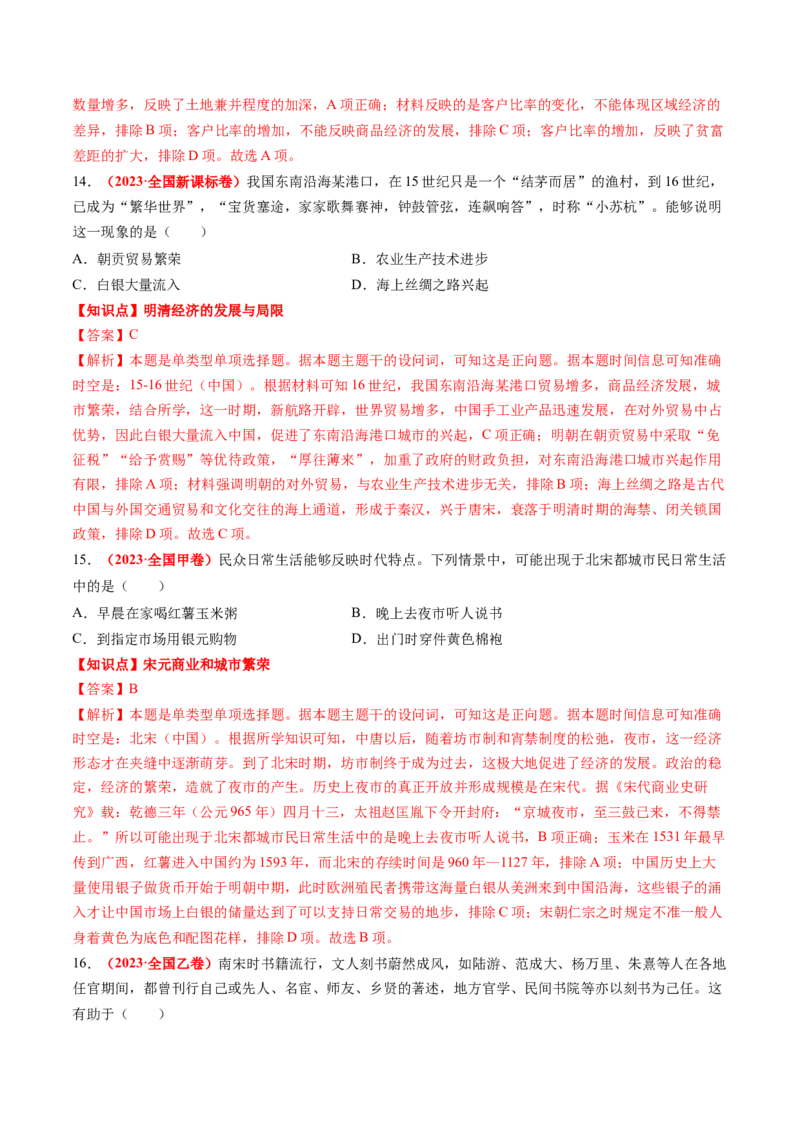 数量增多，反映了土地兼并程度的加深，A 项正确；材料反映的是客户比率的变化，不能体现区域经济的差异，排除 B 项；客户比率的增加，不能反映商品经济的发展，排除 C 项；客户比率的增加，反映了贫富差距的扩大，排除 D 项。故选 A 项。

14. （2023·全国新课标卷）我国东南沿海某港口，在 15 世纪只是一个“结茅而居”的渔村，到 16 世纪，已成为“繁华世界”，“宝货塞途，家家歌舞赛神，钟鼓管弦，连飙响答”，时称“小苏杭”。能够说明这一现象的是（　　）

A．朝贡贸易繁荣　　B．农业生产技术进步

C．白银大量流入　　D．海上丝绸之路兴起

【知识点】明清经济的发展与局限

【答案】C

【解析】本题是单类型单项选择题。据本题主题干的设问词，可知这是正向题。据本题时间信息可知准确时空是：15-16 世纪（中国）。根据材料可知 16 世纪，我国东南沿海某港口贸易增多，商品经济发展，城市繁荣，结合所学，这一时期，新航路开辟，世界贸易增多，中国手工业产品迅速发展，在对外贸易中占优势，因此白银大量流入中国，促进了东南沿海港口城市的兴起，C 项正确；明朝在朝贡贸易中采取“免征税”“给予赏赐”等优待政策，“厚往薄来”，加重了政府的财政负担，对东南沿海港口城市兴起作用有限，排除 A 项；材料强调明朝的对外贸易，与农业生产技术进步无关，排除 B 项；海上丝绸之路是古代中国与外国交通贸易和文化交往的海上通道，形成于秦汉，兴于唐宋，衰落于明清时期的海禁、闭关锁国政策，排除 D 项。故选 C 项。

15. （2023·全国甲卷）民众日常生活能够反映时代特点。下列情景中，可能出现于北宋都城市民日常生活中的是（　　）

A．早晨在家喝红薯玉米粥　　B．晚上去夜市听人说书

C．到指定市场用银元购物　　D．出门时穿件黄色棉袍

【知识点】宋元商业和城市繁荣

【答案】B

【解析】本题是单类型单项选择题。据本题主题干的设问词，可知这是正向题。据本题时间信息可知准确时空是：北宋（中国）。根据所学知识可知，中唐以后，随着坊市制和宵禁制度的松弛，夜市，这一经济形态才在夹缝中逐渐萌芽。到了北宋时期，坊市制终于成为过去，这极大地促进了经济的发展。政治的稳定，经济的繁荣，造就了夜市的产生。历史上夜市的真正开放并形成规模是在宋代。据《宋代商业史研究》载：乾德三年（公元 965 年）四月十三，太祖赵匡胤下令开封府：“京城夜市，至三鼓已来，不得禁止。”所以可能出现于北宋都城市民日常生活中的是晚上去夜市听人说书，B 项正确；玉米在 1531 年最早传到广西，红薯进入中国约为 1593 年，而北宋的存续时间是 960 年—1127 年，排除 A 项；中国历史上大量使用银子做货币开始于明朝中期，此时欧洲殖民者携带这海量白银从美洲来到中国沿海，这些银子的涌入才让中国市场上白银的储量达到了可以支持日常交易的地步，排除 C 项；宋朝仁宗之时规定不准一般人身着黄色为底色和配图花样，排除 D 项。故选 B 项。

16. （2023·全国乙卷）南宋时书籍流行，文人刻书蔚然成风，如陆游、范成大、杨万里、朱熹等人在各地任官期间，都曾刊行自己或先人、名宦、师友、乡贤的著述，地方官学、民间书院等亦以刻书为己任。这有助于（　　）